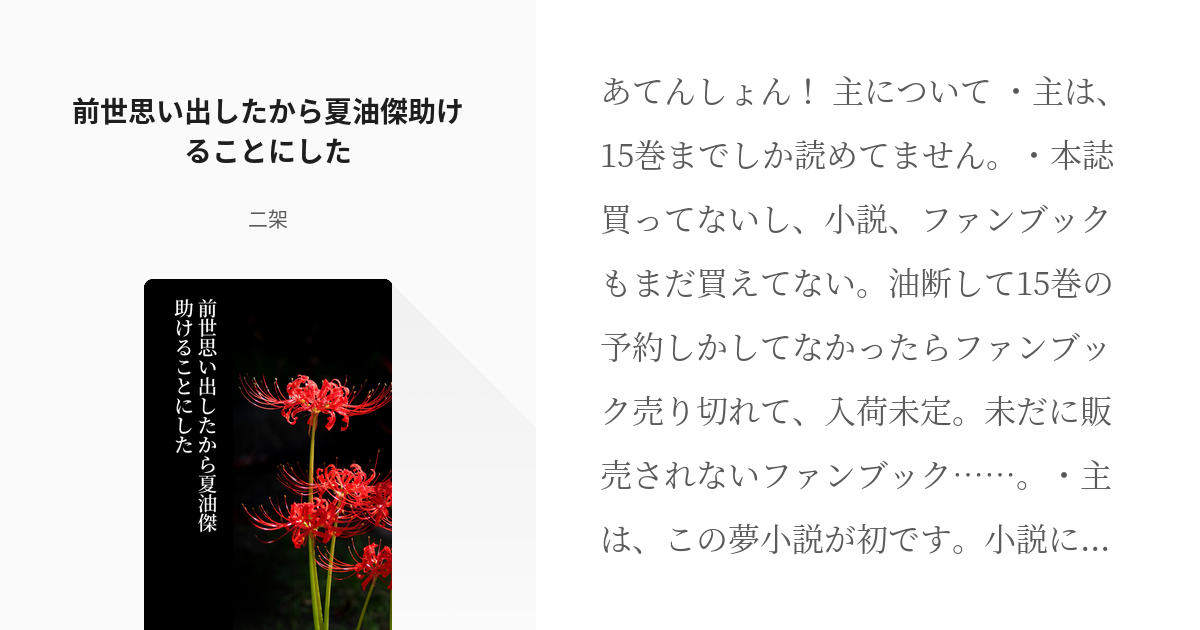 前世思い出したから夏油傑助けることにした

二架

前世思い出したから夏油傑助けることにした

あてんしょん！ 主について ・主は、15巻までしか読めてません。・本誌買ってないし、小説、ファンブックもまだ買えてない。油断して15巻の予約しかしてなかったらファンブック売り切れて、入荷未定。未だに販売されないファンブック……。・主は、この夢小説が初です。小説に…